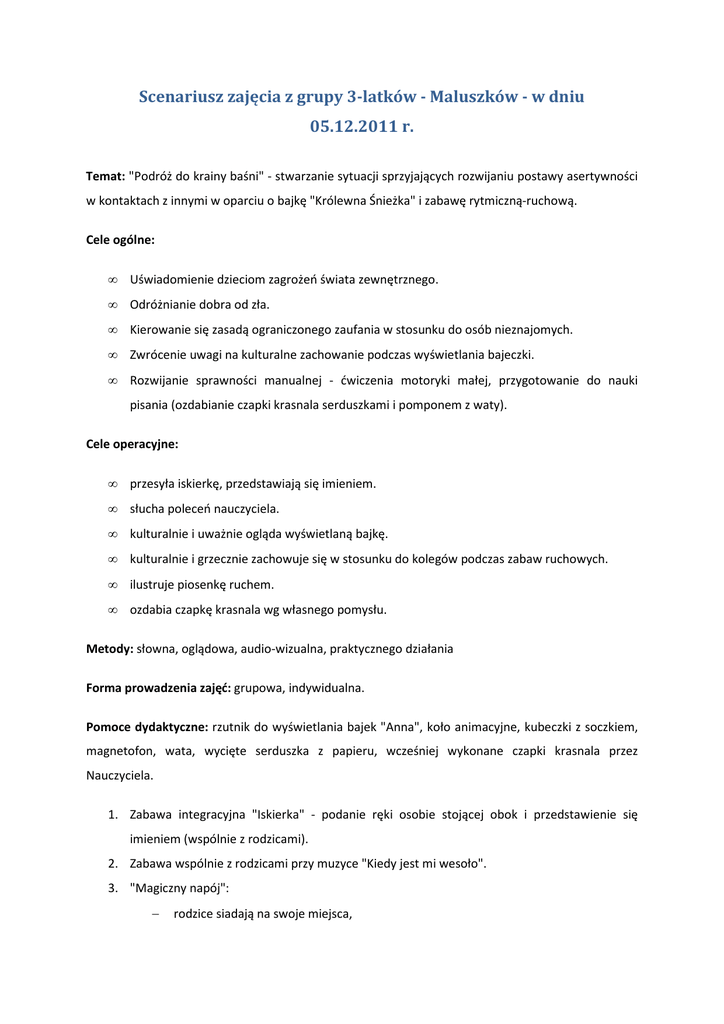 Scenariusz zajęcia z grupy 3-latków - Maluszków - w dniu 05.12.2011 r.

Temat: "Podróż do krainy baśni" - stwarzanie sytuacji sprzyjających rozwijaniu postawy asertywności w kontaktach z innymi w oparciu o bajkę "Królewna Śnieżka" i zabawę rytmiczną-ruchową.

Cele ogólne:

∞ Uświadomienie dzieciom zagrożeń świata zewnętrznego.
∞ Odróżnianie dobra od zła.
∞ Kierowanie się zasadą ograniczonego zaufania w stosunku do osób nieznajomych.
∞ Zwrócenie uwagi na kulturalne zachowanie podczas wyświetlania bajeczki.
∞ Rozwijanie sprawności manualnej - ćwiczenia motoryki małej, przygotowanie do nauki pisania (ozdabianie czapki krasnala serduszkami i pomponem z waty).

Cele operacyjne:

∞ przesyła iskierkę, przedstawiają się imieniem.
∞ słucha poleceń nauczyciela.
∞ kulturalnie i uważnie ogląda wyświetlaną bajkę.
∞ kulturalnie i grzecznie zachowuje się w stosunku do kolegów podczas zabaw ruchowych.
∞ ilustruje piosenkę ruchem.
∞ ozdabia czapkę krasnala wg własnego pomysłu.

Metody: słowna, oglądowa, audio-wizualna, praktycznego działania

Forma prowadzenia zajęć: grupowa, indywidualna.

Pomoce dydaktyczne: rzutnik do wyświetlania bajek "Anna", koło animacyjne, kubeczki z soczkiem, magnetofon, wata, wycięte serduszka z papieru, wcześniej wykonane czapki krasnala przez Nauczyciela.

1. Zabawa integracyjna "Iskierka" - podanie ręki osobie stojącej obok i przedstawienie się imieniem (wspólnie z rodzicami).
2. Zabawa wspólnie z rodzicami przy muzyce "Kiedy jest mi wesoło".
3. "Magiczny napój":
– rodzice siadają na swoje miejsca,